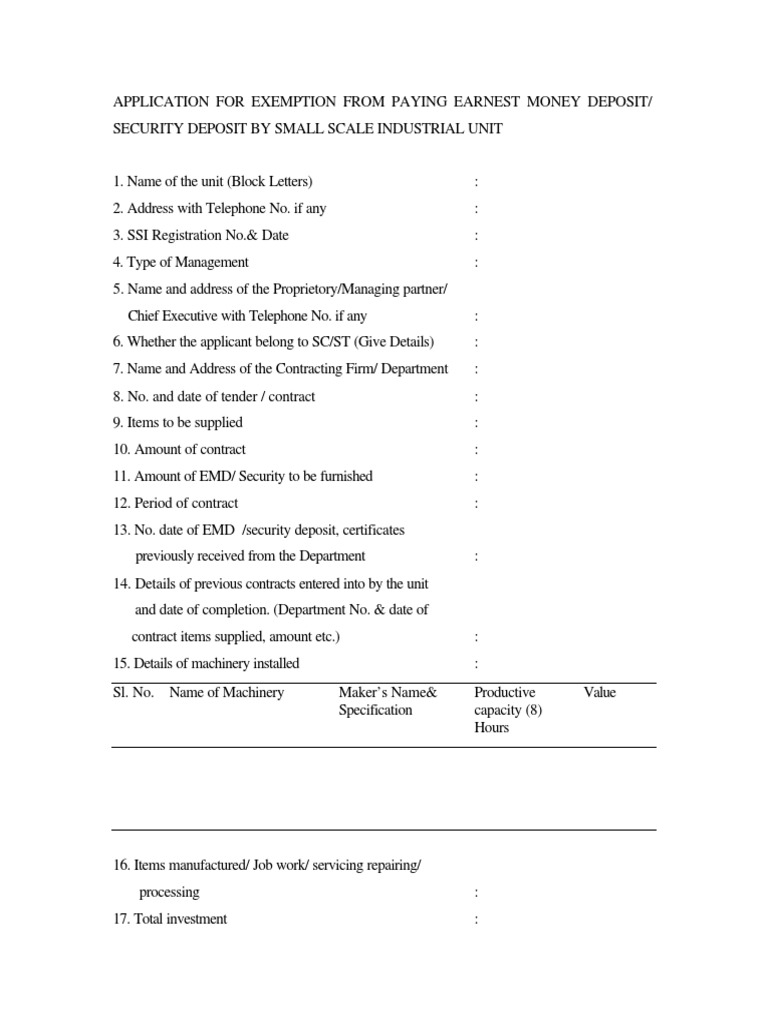 APPLICATION FOR EXEMPTION FROM PAYING EARNEST MONEY DEPOSIT/ SECURITY DEPOSIT BY SMALL SCALE INDUSTRIAL UNIT

1. Name of the unit (Block Letters) :
2. Address with Telephone No. if any :
3. SSI Registration No.& Date :
4. Type of Management :
5. Name and address of the Proprietory/Managing partner/ Chief Executive with Telephone No. if any :
6. Whether the applicant belong to SC/ST (Give Details) :
7. Name and Address of the Contracting Firm/ Department :
8. No. and date of tender / contract :
9. Items to be supplied :
10. Amount of contract :
11. Amount of EMD/ Security to be furnished :
12. Period of contract :
13. No. date of EMD /security deposit, certificates previously received from the Department :
14. Details of previous contracts entered into by the unit and date of completion. (Department No. & date of contract items supplied, amount etc.) :
15. Details of machinery installed :

| Sl. No. | Name of Machinery | Maker's Name& Specification | Productive capacity (8) Hours | Value |
|---|---|---|---|---|
| | | | | |

16. Items manufactured/ Job work/ servicing repairing/ processing :
17. Total investment :